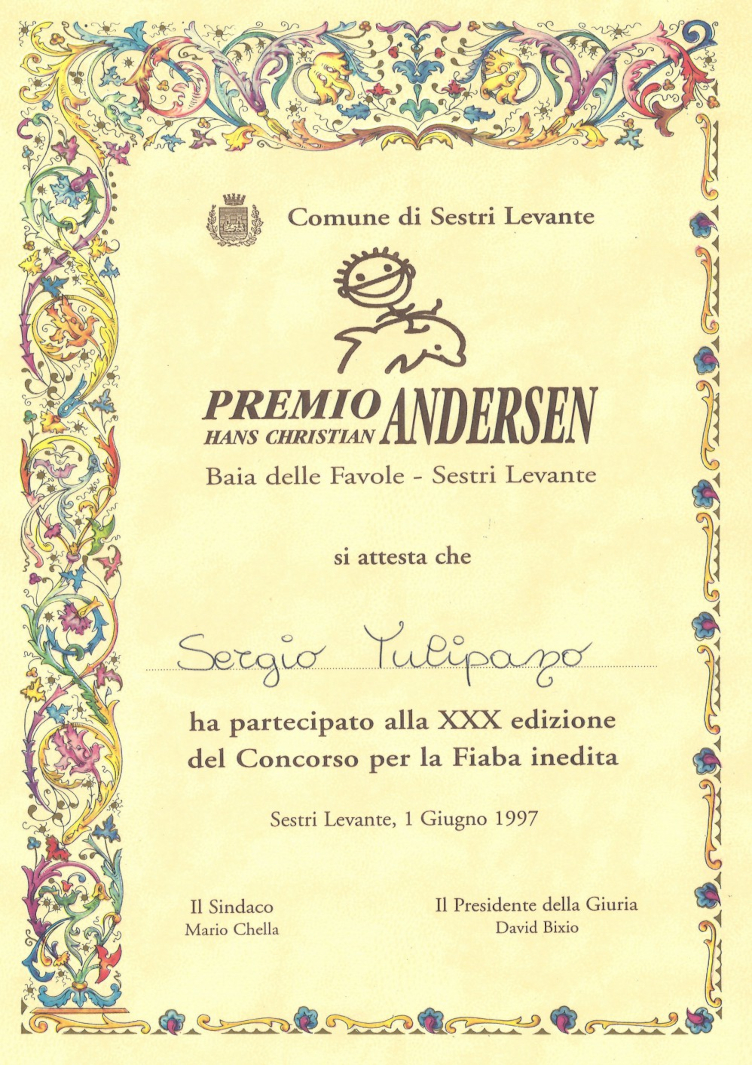 Comune di Sestri Levante

PREMIO
HANS CHRISTIAN ANDERSEN

Baia delle Favole - Sestri Levante

si attesta che

Sergio Tulipano

ha partecipato alla XXX edizione del Concorso per la Fiaba inedita

Sestri Levante, 1 Giugno 1997

Il Sindaco
Mario Chella

Il Presidente della Giuria
David Bixio